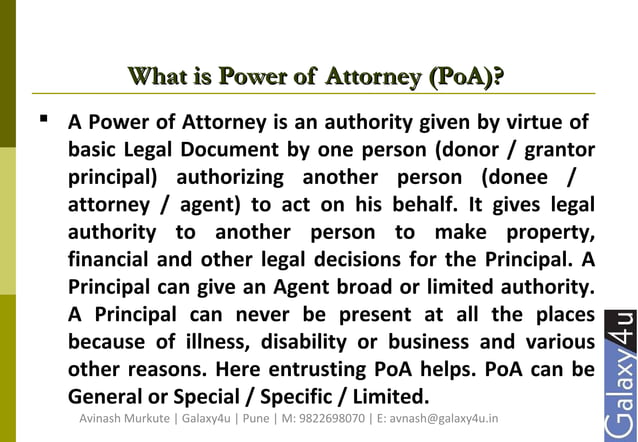 What is Power of Attorney (PoA)?

▪ A Power of Attorney is an authority given by virtue of basic Legal Document by one person (donor / grantor principal) authorizing another person (donee / attorney / agent) to act on his behalf. It gives legal authority to another person to make property, financial and other legal decisions for the Principal. A Principal can give an Agent broad or limited authority. A Principal can never be present at all the places because of illness, disability or business and various other reasons. Here entrusting PoA helps. PoA can be General or Special / Specific / Limited.

Avinash Murkute | Galaxy4u | Pune | M: 9822698070 | E: avnash@galaxy4u.in

Galaxy4u